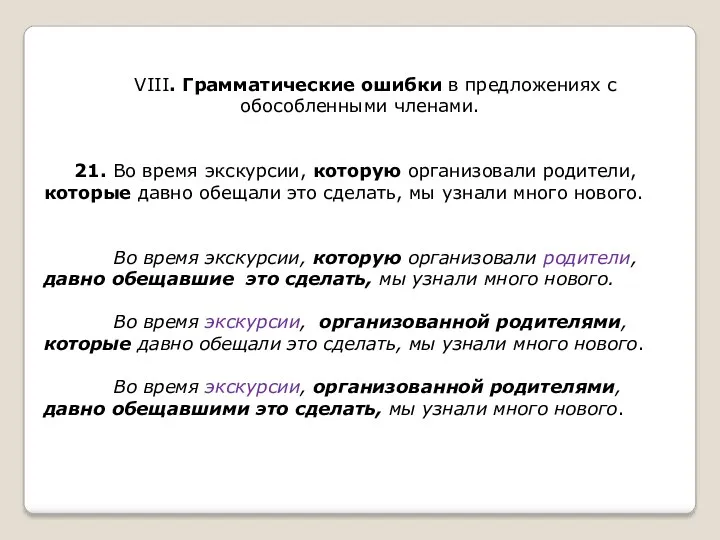 VIII. Грамматические ошибки в предложениях с обособленными членами.

21. Во время экскурсии, которую организовали родители, которые давно обещали это сделать, мы узнали много нового.

Во время экскурсии, которую организовали родители, давно обещавшие это сделать, мы узнали много нового.

Во время экскурсии, организованной родителями, которые давно обещали это сделать, мы узнали много нового.

Во время экскурсии, организованной родителями, давно обещавшими это сделать, мы узнали много нового.